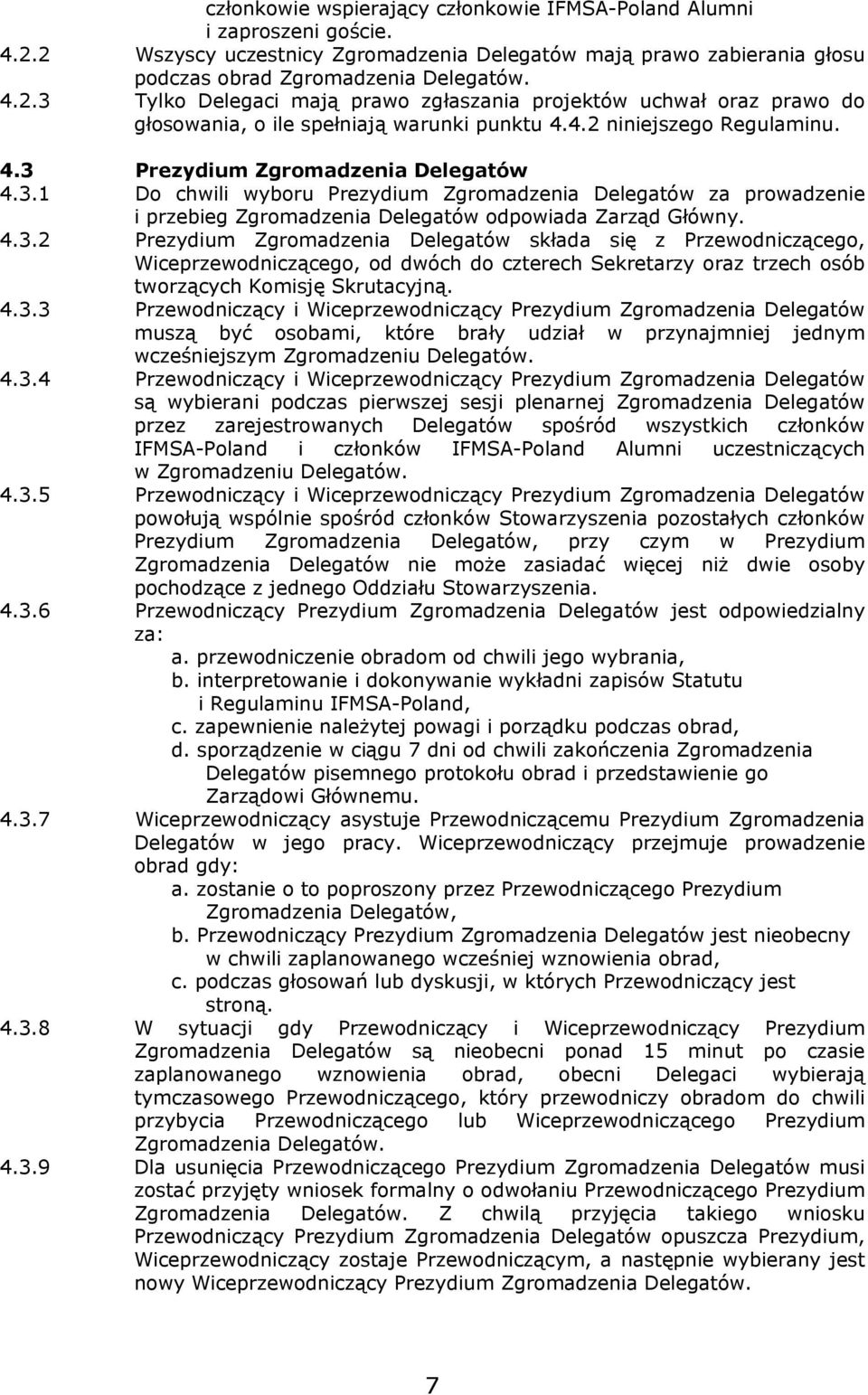 członkowie wspierający członkowie IFMSA-Poland Alumni i zaproszeni goście.

4.2.2 Wszyscy uczestnicy Zgromadzenia Delegatów mają prawo zabierania głosu podczas obrad Zgromadzenia Delegatów.

4.2.3 Tylko Delegaci mają prawo zgłaszania projektów uchwał oraz prawo do głosowania, o ile spełniają warunki punktu 4.4.2 niniejszego Regulaminu.

4.3 Prezydium Zgromadzenia Delegatów

4.3.1 Do chwili wyboru Prezydium Zgromadzenia Delegatów za prowadzenie i przebieg Zgromadzenia Delegatów odpowiada Zarząd Główny.

4.3.2 Prezydium Zgromadzenia Delegatów składa się z Przewodniczącego, Wiceprzewodniczącego, od dwóch do czterech Sekretarzy oraz trzech osób tworzących Komisję Skrutacyjną.

4.3.3 Przewodniczący i Wiceprzewodniczący Prezydium Zgromadzenia Delegatów muszą być osobami, które brały udział w przynajmniej jednym wcześniejszym Zgromadzeniu Delegatów.

4.3.4 Przewodniczący i Wiceprzewodniczący Prezydium Zgromadzenia Delegatów są wybierani podczas pierwszej sesji plenarnej Zgromadzenia Delegatów przez zarejestrowanych Delegatów spośród wszystkich członków IFMSA-Poland i członków IFMSA-Poland Alumni uczestniczących w Zgromadzeniu Delegatów.

4.3.5 Przewodniczący i Wiceprzewodniczący Prezydium Zgromadzenia Delegatów powołują wspólnie spośród członków Stowarzyszenia pozostałych członków Prezydium Zgromadzenia Delegatów, przy czym w Prezydium Zgromadzenia Delegatów nie może zasiadać więcej niż dwie osoby pochodzące z jednego Oddziału Stowarzyszenia.

4.3.6 Przewodniczący Prezydium Zgromadzenia Delegatów jest odpowiedzialny za:
a. przewodniczenie obradom od chwili jego wybrania,
b. interpretowanie i dokonywanie wykładni zapisów Statutu i Regulaminu IFMSA-Poland,
c. zapewnienie należytej powagi i porządku podczas obrad,
d. sporządzenie w ciągu 7 dni od chwili zakończenia Zgromadzenia Delegatów pisemnego protokołu obrad i przedstawienie go Zarządowi Głównemu.

4.3.7 Wiceprzewodniczący asystuje Przewodniczącemu Prezydium Zgromadzenia Delegatów w jego pracy. Wiceprzewodniczący przejmuje prowadzenie obrad gdy:
a. zostanie o to poproszony przez Przewodniczącego Prezydium Zgromadzenia Delegatów,
b. Przewodniczący Prezydium Zgromadzenia Delegatów jest nieobecny w chwili zaplanowanego wcześniej wznowienia obrad,
c. podczas głosowań lub dyskusji, w których Przewodniczący jest stroną.

4.3.8 W sytuacji gdy Przewodniczący i Wiceprzewodniczący Prezydium Zgromadzenia Delegatów są nieobecni ponad 15 minut po czasie zaplanowanego wznowienia obrad, obecni Delegaci wybierają tymczasowego Przewodniczącego, który przewodniczy obradom do chwili przybycia Przewodniczącego lub Wiceprzewodniczącego Prezydium Zgromadzenia Delegatów.

4.3.9 Dla usunięcia Przewodniczącego Prezydium Zgromadzenia Delegatów musi zostać przyjęty wniosek formalny o odwołaniu Przewodniczącego Prezydium Zgromadzenia Delegatów. Z chwilą przyjęcia takiego wniosku Przewodniczący Prezydium Zgromadzenia Delegatów opuszcza Prezydium, Wiceprzewodniczący zostaje Przewodniczącym, a następnie wybierany jest nowy Wiceprzewodniczący Prezydium Zgromadzenia Delegatów.

7